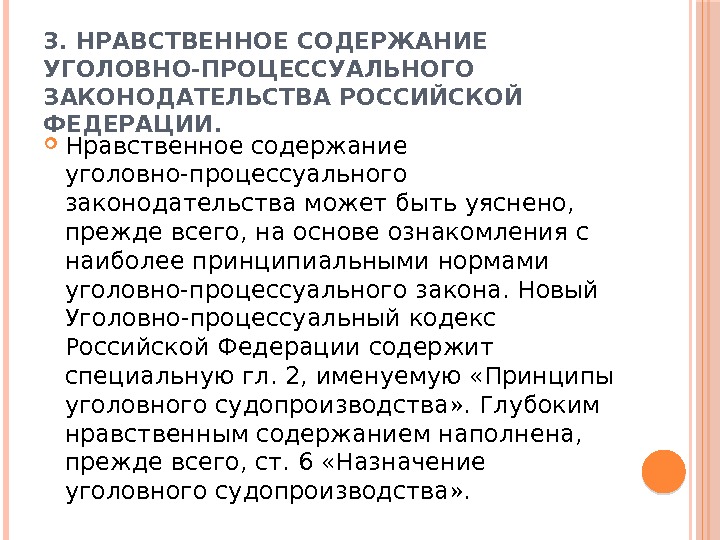 3. НРАВСТВЕННОЕ СОДЕРЖАНИЕ УГОЛОВНО-ПРОЦЕССУАЛЬНОГО ЗАКОНОДАТЕЛЬСТВА РОССИЙСКОЙ ФЕДЕРАЦИИ.

Нравственное содержание уголовно-процессуального законодательства может быть уяснено, прежде всего, на основе ознакомления с наиболее принципиальными нормами уголовно-процессуального закона. Новый Уголовно-процессуальный кодекс Российской Федерации содержит специальную гл. 2, именуемую «Принципы уголовного судопроизводства». Глубоким нравственным содержанием наполнена, прежде всего, ст. 6 «Назначение уголовного судопроизводства».